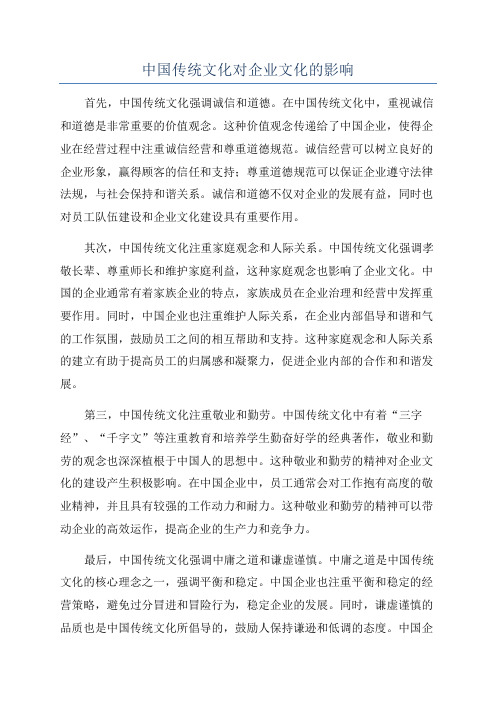 中国传统文化对企业文化的影响

首先，中国传统文化强调诚信和道德。在中国传统文化中，重视诚信和道德是非常重要的价值观念。这种价值观念传递给了中国企业，使得企业在经营过程中注重诚信经营和尊重道德规范。诚信经营可以树立良好的企业形象，赢得顾客的信任和支持；尊重道德规范可以保证企业遵守法律法规，与社会保持和谐关系。诚信和道德不仅对企业的发展有益，同时也对员工队伍建设和企业文化建设具有重要作用。

其次，中国传统文化注重家庭观念和人际关系。中国传统文化强调孝敬长辈、尊重师长和维护家庭利益，这种家庭观念也影响了企业文化。中国的企业通常有着家族企业的特点，家族成员在企业治理和经营中发挥重要作用。同时，中国企业也注重维护人际关系，在企业内部倡导和谐和气的工作氛围，鼓励员工之间的相互帮助和支持。这种家庭观念和人际关系的建立有助于提高员工的归属感和凝聚力，促进企业内部的合作和和谐发展。

第三，中国传统文化注重敬业和勤劳。中国传统文化中有着“三字经”、“千字文”等注重教育和培养学生勤奋好学的经典著作，敬业和勤劳的观念也深深植根于中国人的思想中。这种敬业和勤劳的精神对企业文化的建设产生积极影响。在中国企业中，员工通常会对工作抱有高度的敬业精神，并且具有较强的工作动力和耐力。这种敬业和勤劳的精神可以带动企业的高效运作，提高企业的生产力和竞争力。

最后，中国传统文化强调中庸之道和谦虚谨慎。中庸之道是中国传统文化的核心理念之一，强调平衡和稳定。中国企业也注重平衡和稳定的经营策略，避免过分冒进和冒险行为，稳定企业的发展。同时，谦虚谨慎的品质也是中国传统文化所倡导的，鼓励人保持谦逊和低调的态度。中国企